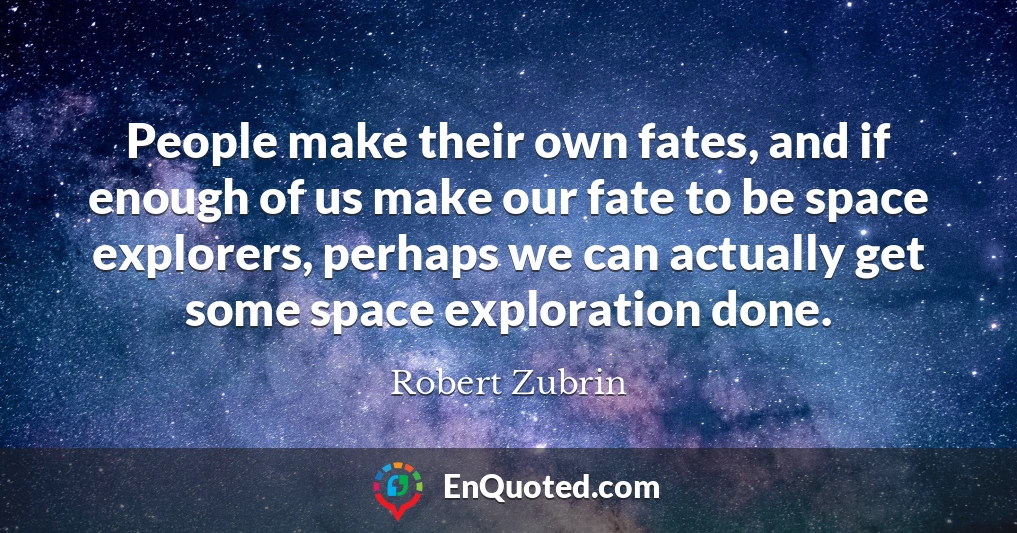 People make their own fates, and if enough of us make our fate to be space explorers, perhaps we can actually get some space exploration done.

Robert Zubrin

EnQuoted.com